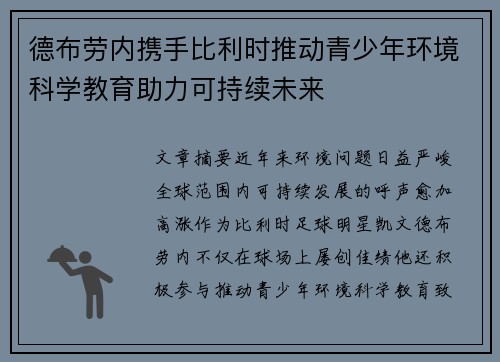 德布劳内携手比利时推动青少年环境科学教育助力可持续未来

文章摘要近年来环境问题日益严峻全球范围内可持续发展的呼声愈加高涨作为比利时足球明星凯文德布劳内不仅在球场上屡创佳绩他还积极参与推动青少年环境科学教育致